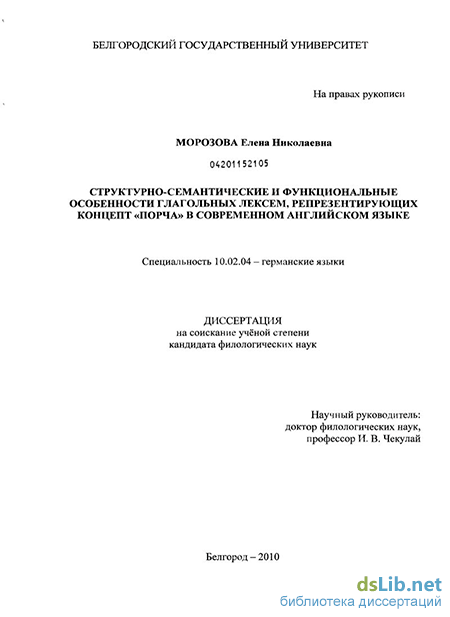 БЕЛГОРОДСКИЙ ГОСУДАРСТВЕННЫЙ УНИВЕРСИТЕТ

На правах рукописи

МОРОЗОВА Елена Николаевна

04201152105

СТРУКТУРНО-СЕМАНТИЧЕСКИЕ И ФУНКЦИОНАЛЬНЫЕ ОСОБЕННОСТИ ГЛАГОЛЬНЫХ ЛЕКСЕМ, РЕПРЕЗЕНТИРУЮЩИХ КОНЦЕПТ «ПОРЧА» В СОВРЕМЕННОМ АНГЛИЙСКОМ ЯЗЫКЕ

Специальность 10.02.04 – германские языки

ДИССЕРТАЦИЯ
на соискание учёной степени
кандидата филологических наук

Научный руководитель:
доктор филологических наук,
профессор И. В. Чекулай

Белгород – 2010

dsLib.net
библиотека диссертаций